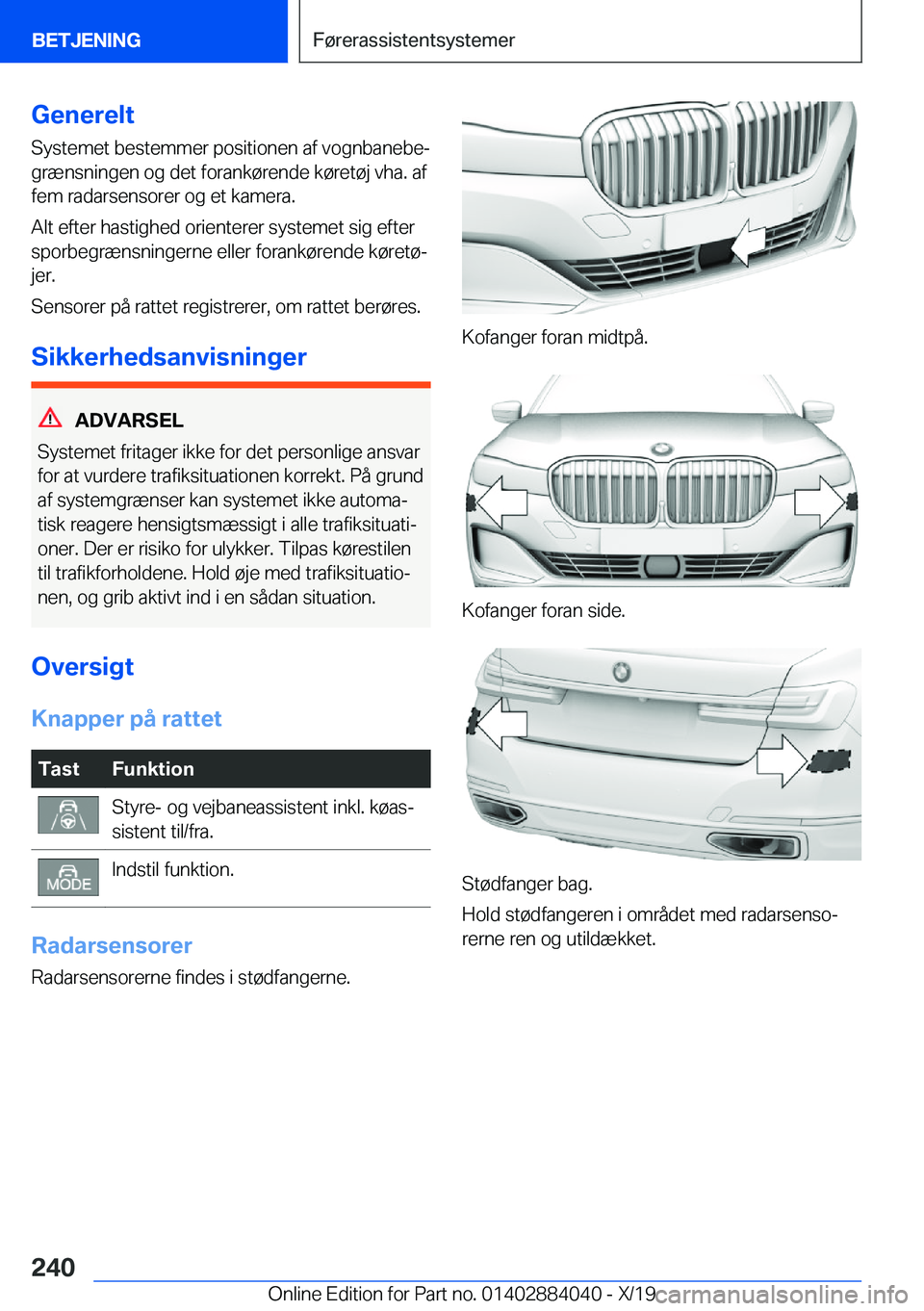 BETJENING

Førerassistentsystemer

Generelt

Systemet bestemmer positionen af vognbanebegrænsningen og det forankørende køretøj vha. af fem radarsensorer og et kamera.

Alt efter hastighed orienterer systemet sig efter sporbegrænsningerne eller forankørende køretøjer.

Sensorer på rattet registrerer, om rattet berøres.

Sikkerhedsanvisninger

ADVARSEL

Systemet fritager ikke for det personlige ansvar for at vurdere trafiksituationen korrekt. På grund af systemgrænser kan systemet ikke automatisk reagere hensigtsmæssigt i alle trafiksituationer. Der er risiko for ulykker. Tilpas kørestilen til trafikforholdene. Hold øje med trafiksituationen, og grib aktivt ind i en sådan situation.

Oversigt

Knapper på rattet

| Tast | Funktion |
|---|---|
|  | Styre- og vejbaneassistent inkl. køassistent til/fra. |
| MODE | Indstil funktion. |

Radarsensorer

Radarsensorerne findes i stødfangerne.

Kofanger foran midtpå.

Kofanger foran side.

Stødfanger bag.

Hold stødfangeren i området med radarsensorerne ren og utildækket.

240

Online Edition for Part no. 01402884040 - X/19 carmanualsonline.info